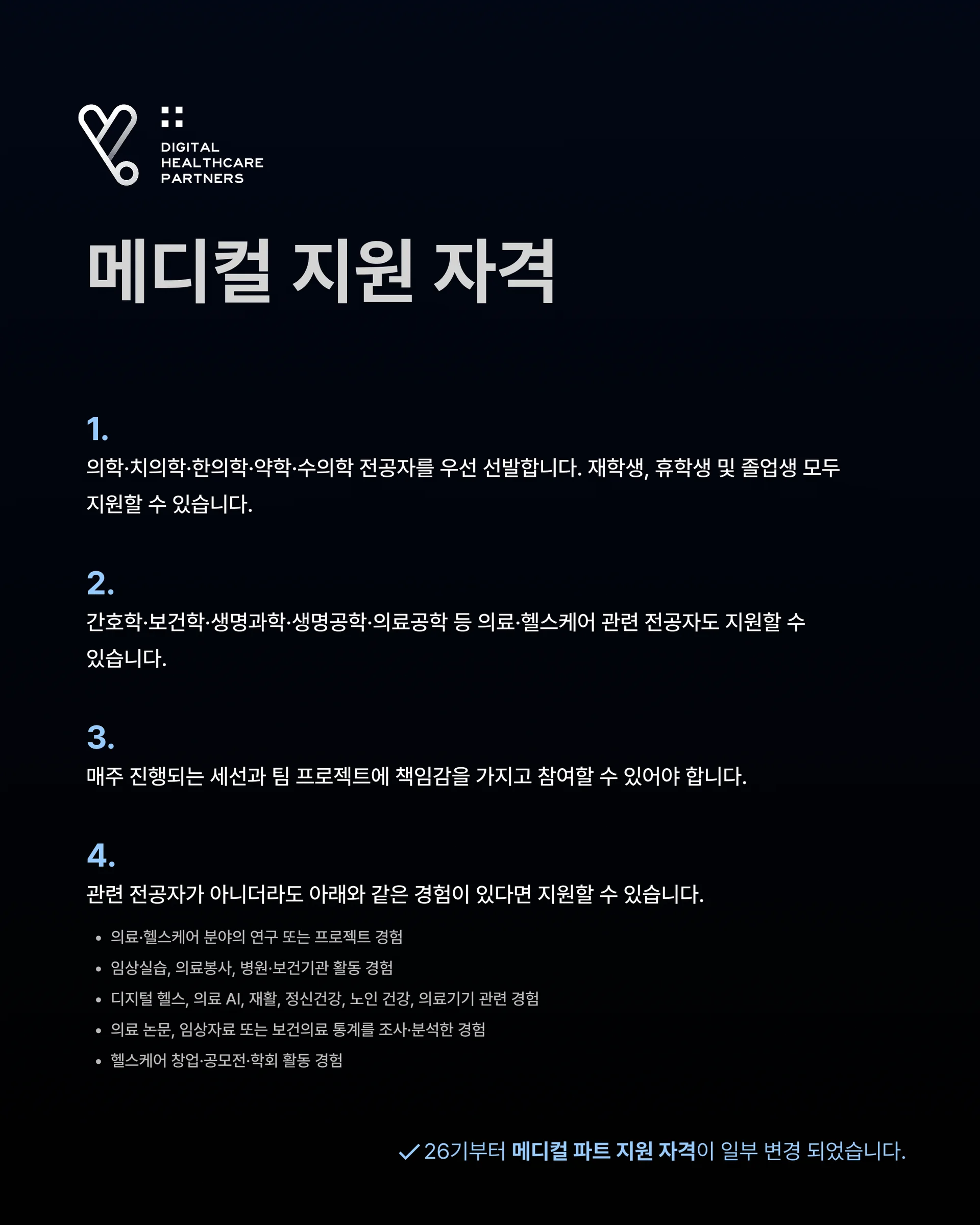 DIGITAL HEALTHCARE PARTNERS

메디컬 지원 자격

1.
의학·치의학·한의학·약학·수의학 전공자를 우선 선발합니다. 재학생, 휴학생 및 졸업생 모두 지원할 수 있습니다.

2.
간호학·보건학·생명과학·생명공학·의료공학 등 의료·헬스케어 관련 전공자도 지원할 수 있습니다.

3.
매주 진행되는 세션과 팀 프로젝트에 책임감을 가지고 참여할 수 있어야 합니다.

4.
관련 전공자가 아니더라도 아래와 같은 경험이 있다면 지원할 수 있습니다.

• 의료·헬스케어 분야의 연구 또는 프로젝트 경험
• 임상실습, 의료봉사, 병원·보건기관 활동 경험
• 디지털 헬스, 의료 AI, 재활, 정신건강, 노인 건강, 의료기기 관련 경험
• 의료 논문, 임상자료 또는 보건의료 통계를 조사·분석한 경험
• 헬스케어 창업·공모전·학회 활동 경험

✓ 26기부터 메디컬 파트 지원 자격이 일부 변경 되었습니다.